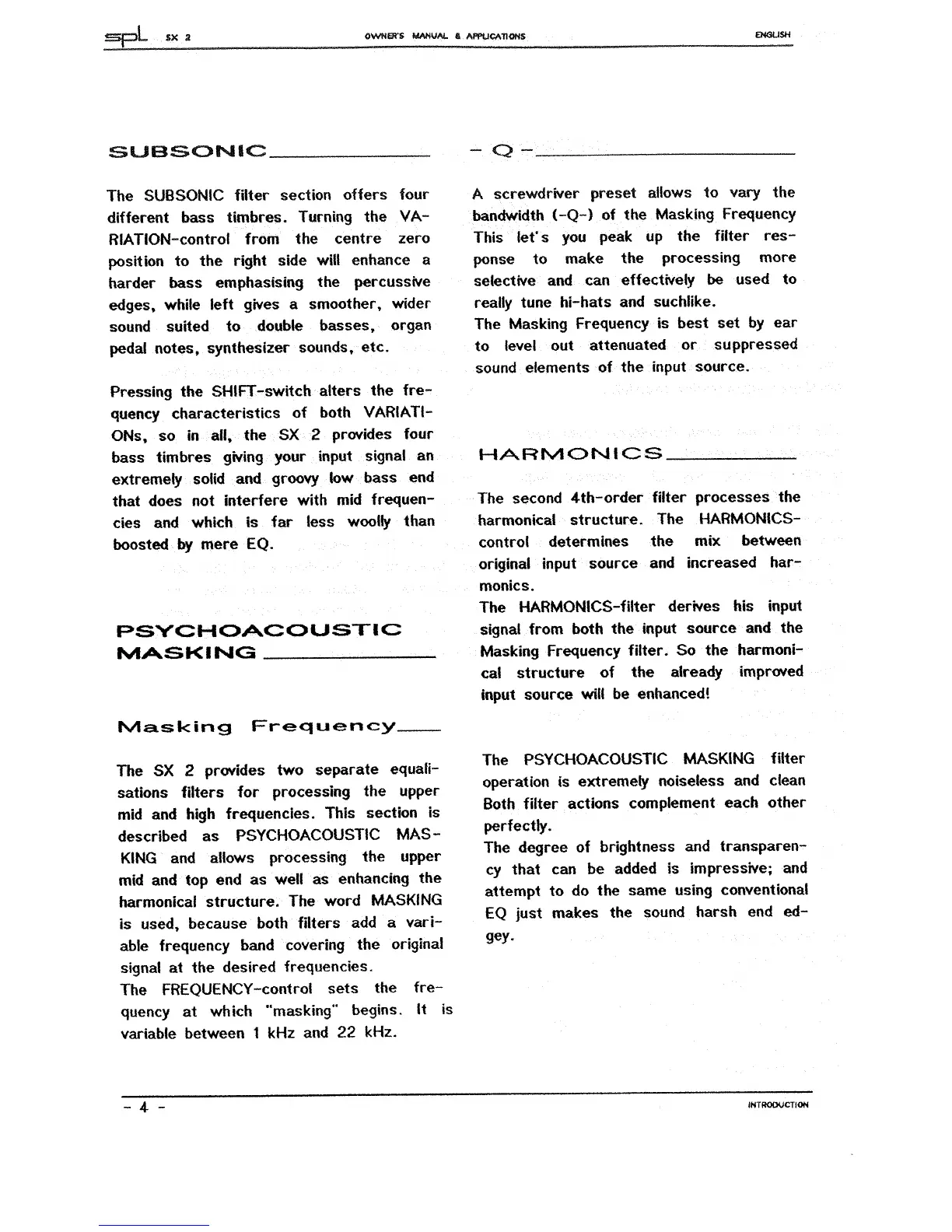 spl SX 2 OWNER'S MANUAL & APPLICATIONS ENGLISH

SUBSONIC

The SUBSONIC filter section offers four different bass timbres. Turning the VARIATION-control from the centre zero position to the right side will enhance a harder bass emphasising the percussive edges, while left gives a smoother, wider sound suited to double basses, organ pedal notes, synthesizer sounds, etc.

Pressing the SHIFT-switch alters the frequency characteristics of both VARIATIONs, so in all, the SX 2 provides four bass timbres giving your input signal an extremely solid and groovy low bass end that does not interfere with mid frequencies and which is far less woolly than boosted by mere EQ.

PSYCHOACOUSTIC MASKING

Masking Frequency

The SX 2 provides two separate equalisations filters for processing the upper mid and high frequencies. This section is described as PSYCHOACOUSTIC MASKING and allows processing the upper mid and top end as well as enhancing the harmonical structure. The word MASKING is used, because both filters add a variable frequency band covering the original signal at the desired frequencies.
The FREQUENCY-control sets the frequency at which "masking" begins. It is variable between 1 kHz and 22 kHz.

- Q -

A screwdriver preset allows to vary the bandwidth (-Q-) of the Masking Frequency This let's you peak up the filter response to make the processing more selective and can effectively be used to really tune hi-hats and suchlike.
The Masking Frequency is best set by ear to level out attenuated or suppressed sound elements of the input source.

HARMONICS

The second 4th-order filter processes the harmonical structure. The HARMONICS-control determines the mix between original input source and increased harmonics.
The HARMONICS-filter derives his input signal from both the input source and the Masking Frequency filter. So the harmonical structure of the already improved input source will be enhanced!

The PSYCHOACOUSTIC MASKING filter operation is extremely noiseless and clean Both filter actions complement each other perfectly.
The degree of brightness and transparency that can be added is impressive; and attempt to do the same using conventional EQ just makes the sound harsh end edgey.

- 4 - INTRODUCTION